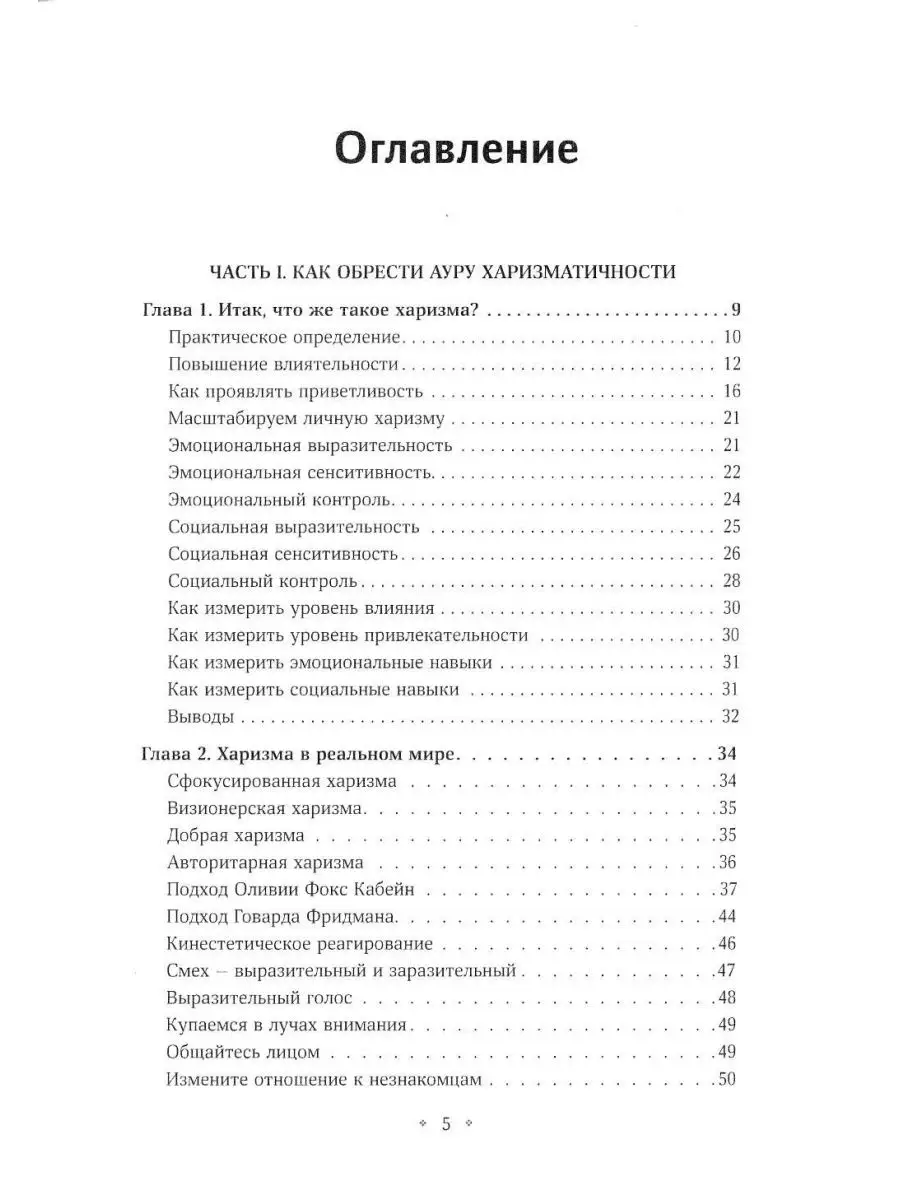 Оглавление

ЧАСТЬ I. КАК ОБРЕСТИ АУРУ ХАРИЗМАТИЧНОСТИ

Глава 1. Итак, что же такое харизма? 9
Практическое определение 10
Повышение влиятельности 12
Как проявлять приветливость 16
Масштабируем личную харизму 21
Эмоциональная выразительность 21
Эмоциональная сенситивность 22
Эмоциональный контроль 24
Социальная выразительность 25
Социальная сенситивность 26
Социальный контроль 28
Как измерить уровень влияния 30
Как измерить уровень привлекательности 30
Как измерить эмоциональные навыки 31
Как измерить социальные навыки 31
Выводы 32

Глава 2. Харизма в реальном мире 34
Сфокусированная харизма 34
Визионерская харизма 35
Добрая харизма 35
Авторитарная харизма 36
Подход Оливии Фокс Кабейн 37
Подход Говарда Фридмана 44
Кинестетическое реагирование 46
Смех – выразительный и заразительный 47
Выразительный голос 48
Купаемся в лучах внимания 49
Общайтесь лицом 49
Измените отношение к незнакомцам 50

5